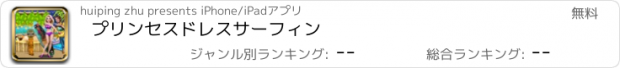 huiping zhu presents iPhone/iPadアプリ

無料

プリンセスドレスサーフィン

ジャンル別ランキング: --

総合ランキング: --